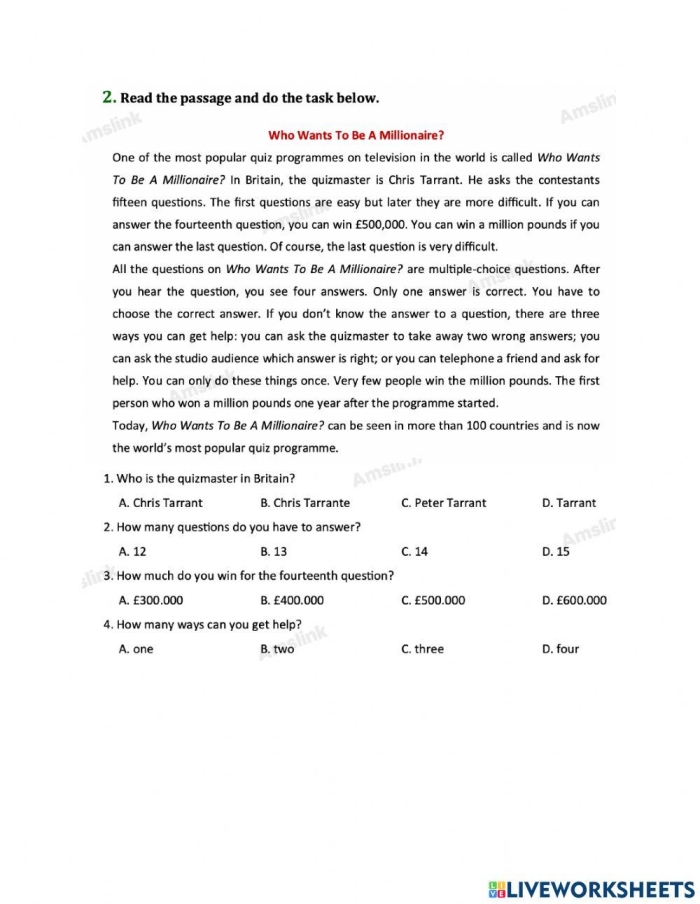 2. Read the passage and do the task below.

Who Wants To Be A Millionaire?

One of the most popular quiz programmes on television in the world is called Who Wants To Be A Millionaire? In Britain, the quizmaster is Chris Tarrant. He asks the contestants fifteen questions. The first questions are easy but later they are more difficult. If you can answer the fourteenth question, you can win £500,000. You can win a million pounds if you can answer the last question. Of course, the last question is very difficult.

All the questions on Who Wants To Be A Millionaire? are multiple-choice questions. After you hear the question, you see four answers. Only one answer is correct. You have to choose the correct answer. If you don't know the answer to a question, there are three ways you can get help: you can ask the quizmaster to take away two wrong answers; you can ask the studio audience which answer is right; or you can telephone a friend and ask for help. You can only do these things once. Very few people win the million pounds. The first person who won a million pounds one year after the programme started.

Today, Who Wants To Be A Millionaire? can be seen in more than 100 countries and is now the world's most popular quiz programme.

1. Who is the quizmaster in Britain?

A. Chris Tarrant B. Chris Tarrante C. Peter Tarrant D. Tarrant

2. How many questions do you have to answer?

A. 12 B. 13 C. 14 D. 15

3. How much do you win for the fourteenth question?

A. £300.000 B. £400.000 C. £500.000 D. £600.000

4. How many ways can you get help?

A. one B. two C. three D. four

LIVEWORKSHEETS

Amslink